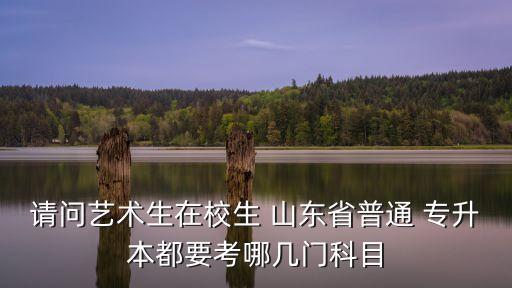 请问艺术生在校生 山东省普通 专升本都要考哪几门科目